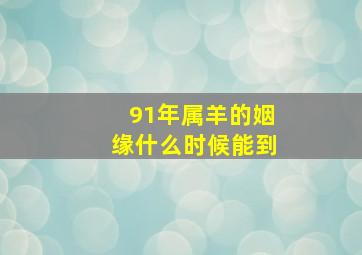 91年属羊的姻缘什么时候能到